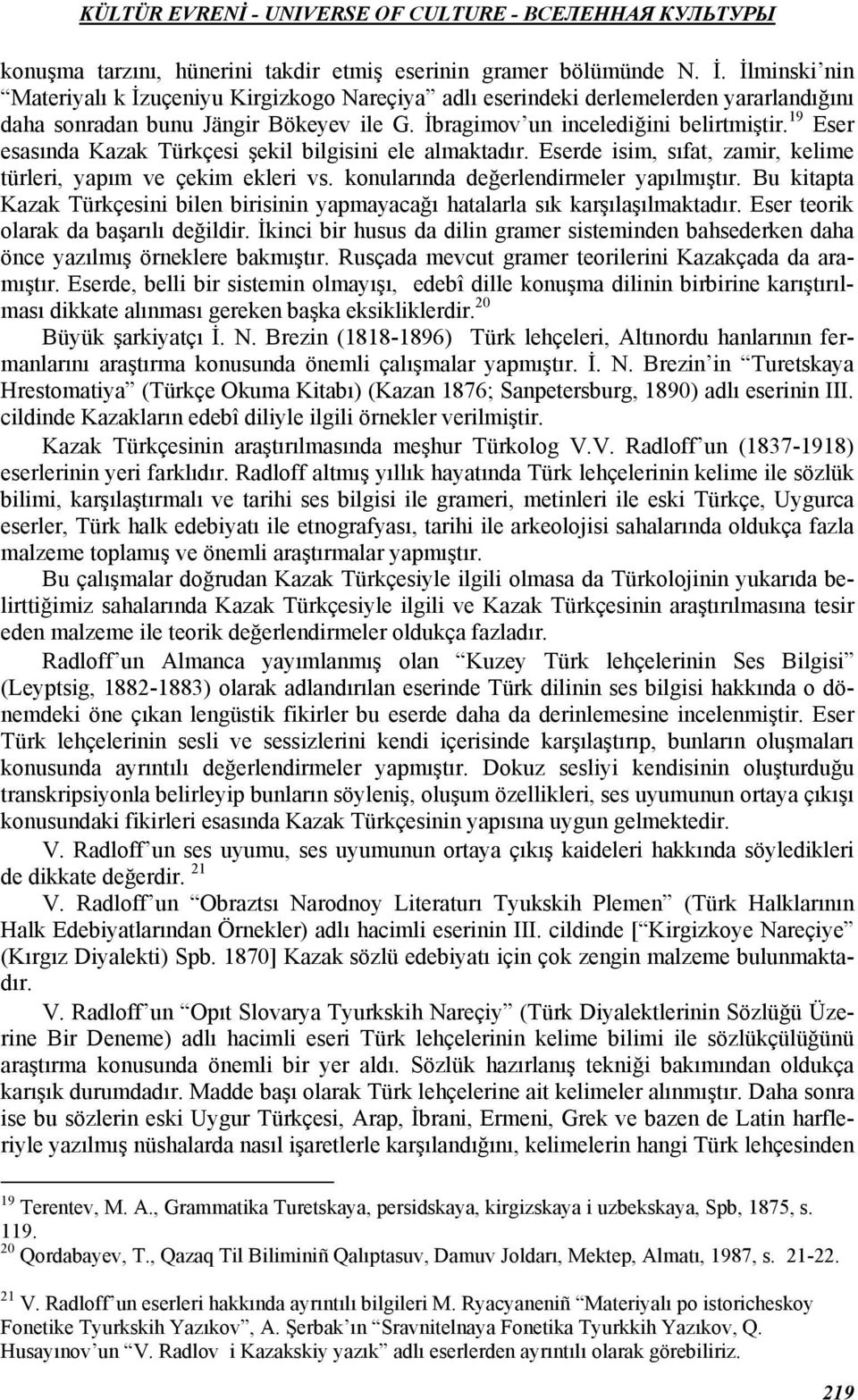 KÜLTÜR EVRENİ - UNIVERSE OF CULTURE - ВСЕЛЕННАЯ КУЛЬТУРЫ

konuşma tarzını, hünerini takdir etmiş eserinin gramer bölümünde N. İ. İlminski'nin "Materiyalı k İzuçeniyu Kirgizkogo Nareçiya" adlı eserindeki derlemelerden yararlandığını daha sonradan bunu Jängir Bökeyev ile G. İbragimov'un incelediğini belirtmiştir.$^{19}$ Eser esasında Kazak Türkçesi şekil bilgisini ele almaktadır. Eserde isim, sıfat, zamir, kelime türleri, yapım ve çekim ekleri vs. konularında değerlendirmeler yapılmıştır. Bu kitapta Kazak Türkçesini bilen birisinin yapmayacağı hatalarla sık karşılaşılmaktadır. Eser teorik olarak da başarılı değildir. İkinci bir husus da dilin gramer sisteminden bahsederken daha önce yazılmış örneklere bakmıştır. Rusçada mevcut gramer teorilerini Kazakçada da aramıştır. Eserde, belli bir sistemin olmayışı, edebî dille konuşma dilinin birbirine karıştırılması dikkate alınması gereken başka eksikliklerdir.$^{20}$

Büyük şarkiyatçı İ. N. Brezin (1818-1896) Türk lehçeleri, Altınordu hanlarının fermanlarını araştırma konusunda önemli çalışmalar yapmıştır. İ. N. Brezin'in "Turetskaya Hrestomatiya" (Türkçe Okuma Kitabı) (Kazan 1876; Sanpetersburg, 1890) adlı eserinin III. cildinde Kazakların edebî diliyle ilgili örnekler verilmiştir.

Kazak Türkçesinin araştırılmasında meşhur Türkolog V.V. Radloff'un (1837-1918) eserlerinin yeri farklıdır. Radloff altmış yıllık hayatında Türk lehçelerinin kelime ile sözlük bilimi, karşılaştırmalı ve tarihi ses bilgisi ile grameri, metinleri ile eski Türkçe, Uygurca eserler, Türk halk edebiyatı ile etnografyası, tarihi ile arkeolojisi sahalarında oldukça fazla malzeme toplamış ve önemli araştırmalar yapmıştır.

Bu çalışmalar doğrudan Kazak Türkçesiyle ilgili olmasa da Türkolojinin yukarıda belirttiğimiz sahalarında Kazak Türkçesiyle ilgili ve Kazak Türkçesinin araştırılmasına tesir eden malzeme ile teorik değerlendirmeler oldukça fazladır.

Radloff'un Almanca yayımlanmış olan "Kuzey Türk lehçelerinin Ses Bilgisi" (Leyptsig, 1882-1883) olarak adlandırılan eserinde Türk dilinin ses bilgisi hakkında o dönemdeki öne çıkan lengüstik fikirler bu eserde daha da derinlemesine incelenmiştir. Eser Türk lehçelerinin sesli ve sessizlerini kendi içerisinde karşılaştırıp, bunların oluşmaları konusunda ayrıntılı değerlendirmeler yapmıştır. Dokuz sesliyi kendisinin oluşturduğu transkripsiyonla belirleyip bunların söyleniş, oluşum özellikleri, ses uyumunun ortaya çıkışı konusundaki fikirleri esasında Kazak Türkçesinin yapısına uygun gelmektedir.

V. Radloff'un ses uyumu, ses uyumunun ortaya çıkış kaideleri hakkında söyledikleri de dikkate değerdir. $^{21}$

V. Radloff'un "Obraztsı Narodnoy Literaturı Tyukskih Plemen" (Türk Halklarının Halk Edebiyatlarından Örnekler) adlı hacimli eserinin III. cildinde ["Kirgizkoye Nareçiye" (Kırgız Diyalekti) Spb. 1870] Kazak sözlü edebiyatı için çok zengin malzeme bulunmaktadır.

V. Radloff'un "Opıt Slovarya Tyurkskih Nareçiy" (Türk Diyalektlerinin Sözlüğü Üzerine Bir Deneme) adlı hacimli eseri Türk lehçelerinin kelime bilimi ile sözlükçülüğünü araştırma konusunda önemli bir yer aldı. Sözlük hazırlanış tekniği bakımından oldukça karışık durumdadır. Madde başı olarak Türk lehçelerine ait kelimeler alınmıştır. Daha sonra ise bu sözlerin eski Uygur Türkçesi, Arap, İbrani, Ermeni, Grek ve bazen de Latin harfleriyle yazılmış nüshalarda nasıl işaretlerle karşılandığını, kelimelerin hangi Türk lehçesinden

$^{19}$ Terentev, M. A., Grammatika Turetskaya, persidskaya, kirgizskaya i uzbekskaya, Spb, 1875, s. 119.
$^{20}$ Qordabayev, T., Qazaq Til Biliminiñ Qalıptasuı, Damuv Joldarı, Mektep, Almatı, 1987, s. 21-22.

$^{21}$ V. Radloff'un eserleri hakkında ayrıntılı bilgileri M. Ryacyaneniñ "Materiyalı po istoricheskoy Fonetike Tyurkskih Yazıkov", A. Şerbak'ın "Sravnitelnaya Fonetika Tyurkkih Yazıkov, Q. Husayınov'un "V. Radlov i Kazakskiy yazık" adlı eserlerden ayrıntılı olarak görebiliriz.

219